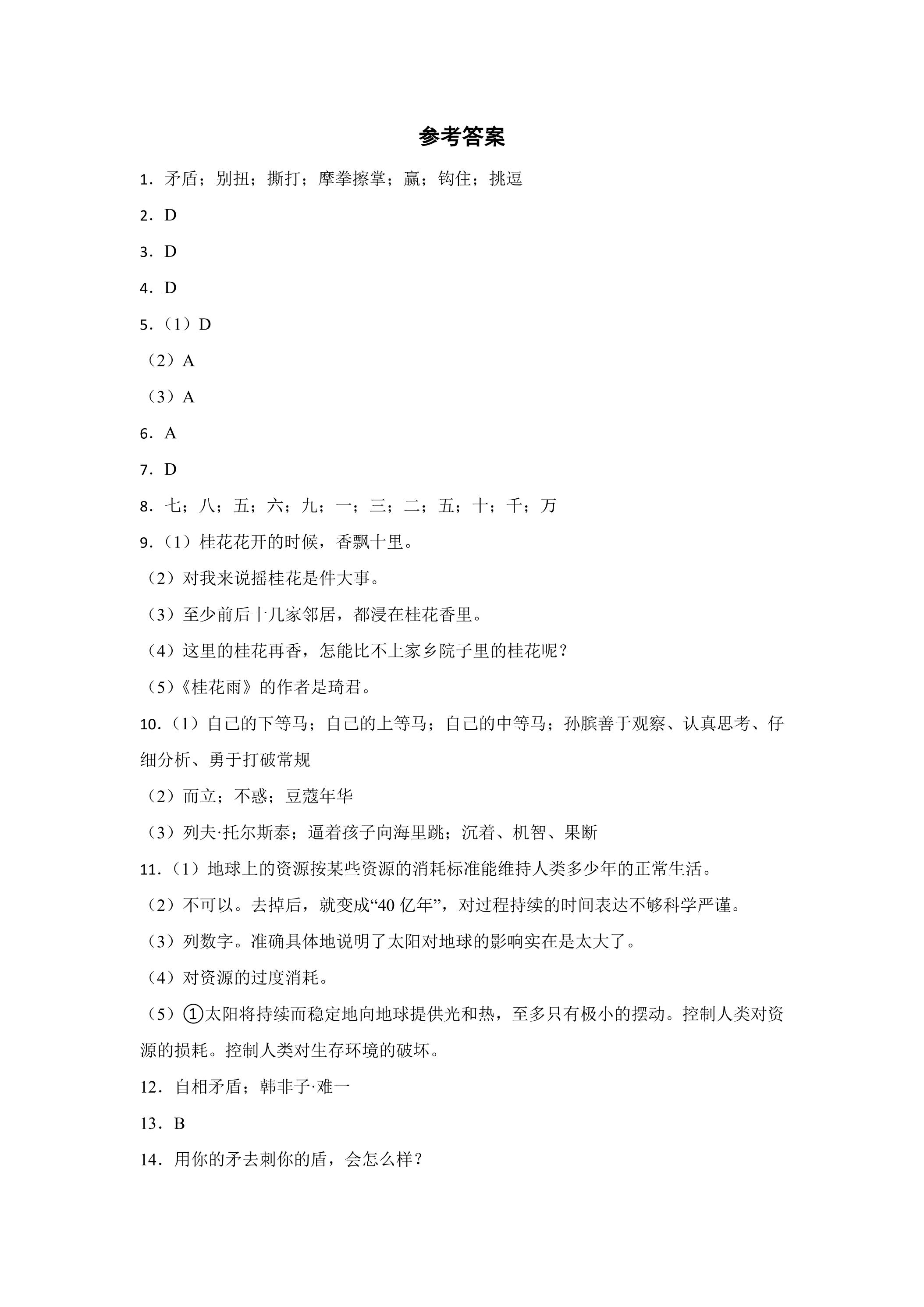 参考答案

1．矛盾；别扭；撕打；摩拳擦掌；赢；钩住；挑逗

2．D

3．D

4．D

5.（1）D

（2）A

（3）A

6．A

7．D

8．七；八；五；六；九；一；三；二；五；十；千；万

9.（1）桂花花开的时候，香飘十里。

（2）对我来说摇桂花是件大事。

（3）至少前后十几家邻居，都浸在桂花香里。

（4）这里的桂花再香，怎能比不上家乡院子里的桂花呢？

（5）《桂花雨》的作者是琦君。

10.（1）自己的下等马；自己的上等马；自己的中等马；孙膑善于观察、认真思考、仔细分析、勇于打破常规

（2）而立；不惑；豆蔻年华

（3）列夫·托尔斯泰；逼着孩子向海里跳；沉着、机智、果断

11.（1）地球上的资源按某些资源的消耗标准能维持人类多少年的正常生活。

（2）不可以。去掉后，就变成“40亿年”，对过程持续的时间表达不够科学严谨。

（3）列数字。准确具体地说明了太阳对地球的影响实在是太大了。

（4）对资源的过度消耗。

（5）①太阳将持续而稳定地向地球提供光和热，至多只有极小的摆动。控制人类对资源的损耗。控制人类对生存环境的破坏。

12．自相矛盾；韩非子·难一

13．B

14．用你的矛去刺你的盾，会怎么样？